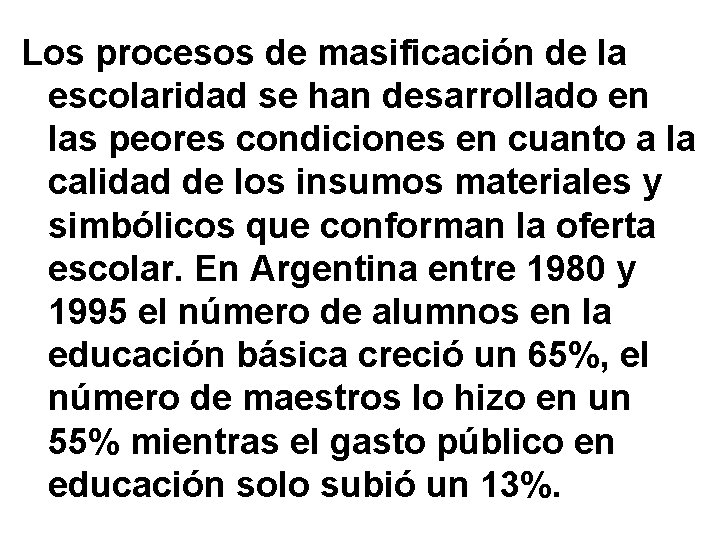 Los procesos de masificación de la escolaridad se han desarrollado en las peores condiciones en cuanto a la calidad de los insumos materiales y simbólicos que conforman la oferta escolar. En Argentina entre 1980 y 1995 el número de alumnos en la educación básica creció un 65%, el número de maestros lo hizo en un 55% mientras el gasto público en educación solo subió un 13%.